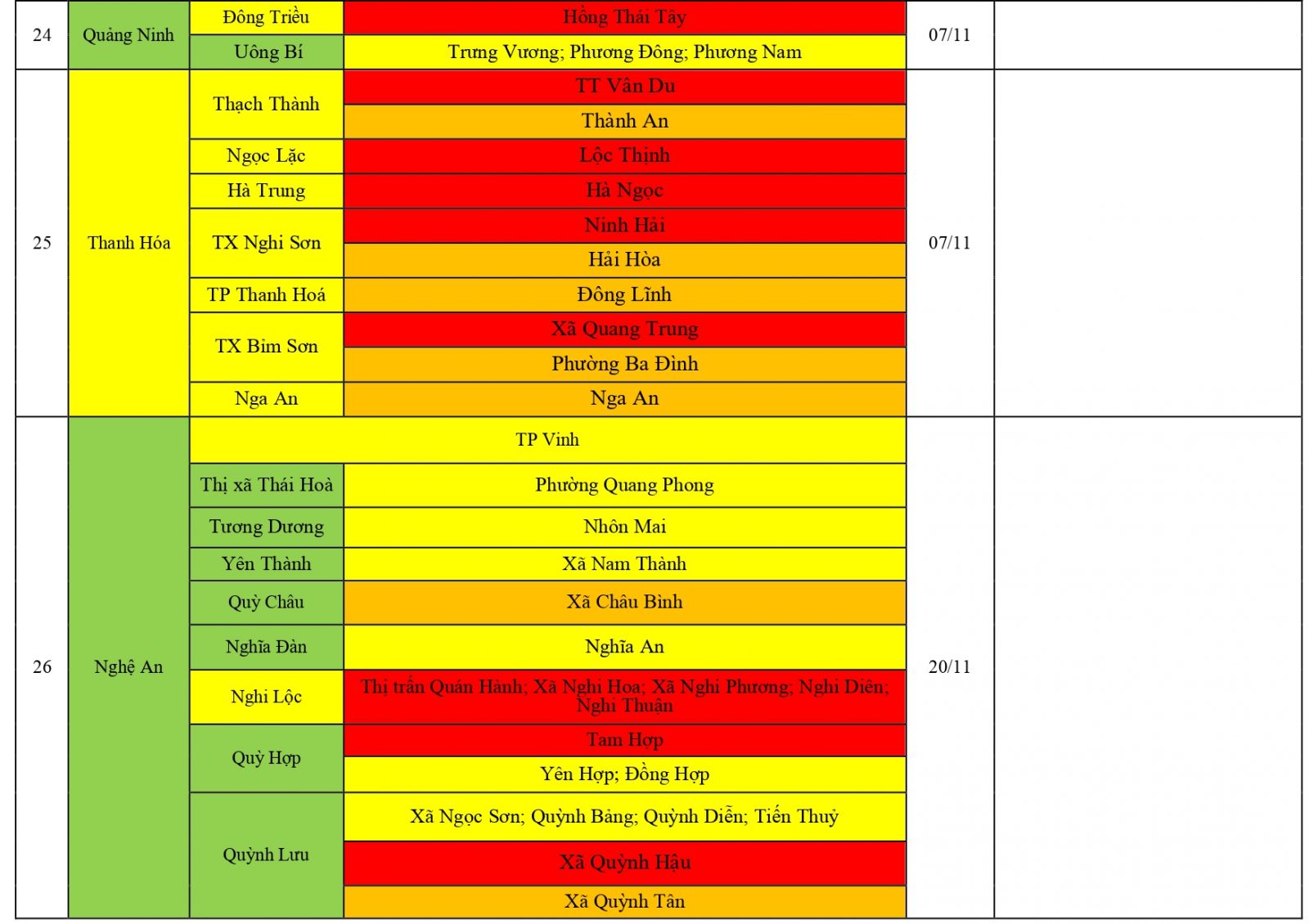 | 24 | Quảng Ninh | Đông Triều | Hồng Thái Tây | 07/11 | |
|---|---|---|---|---|---|
| | | Uông Bí | Trưng Vương; Phương Đông; Phương Nam | | |
| 25 | Thanh Hóa | Thạch Thành | TT Vân Du | 07/11 | |
| | | | Thành An | | |
| | | Ngọc Lặc | Lộc Thịnh | | |
| | | Hà Trung | Hà Ngọc | | |
| | | TX Nghi Sơn | Ninh Hải | | |
| | | | Hải Hòa | | |
| | | TP Thanh Hoá | Đông Lĩnh | | |
| | | TX Bỉm Sơn | Xã Quang Trung | | |
| | | | Phường Ba Đình | | |
| | | Nga An | Nga An | | |
| 26 | Nghệ An | TP Vinh | | 20/11 | |
| | | Thị xã Thái Hoà | Phường Quang Phong | | |
| | | Tương Dương | Nhôn Mai | | |
| | | Yên Thành | Xã Nam Thành | | |
| | | Quỳ Châu | Xã Châu Bình | | |
| | | Nghĩa Đàn | Nghĩa An | | |
| | | Nghi Lộc | Thị trấn Quán Hành; Xã Nghi Hoa; Xã Nghi Phương; Nghi Diên; Nghi Thuận | | |
| | | Quỳ Hợp | Tam Hợp | | |
| | | | Yên Hợp; Đồng Hợp | | |
| | | Quỳnh Lưu | Xã Ngọc Sơn; Quỳnh Bảng; Quỳnh Diễn; Tiến Thuỷ | | |
| | | | Xã Quỳnh Hậu | | |
| | | | Xã Quỳnh Tân | | |